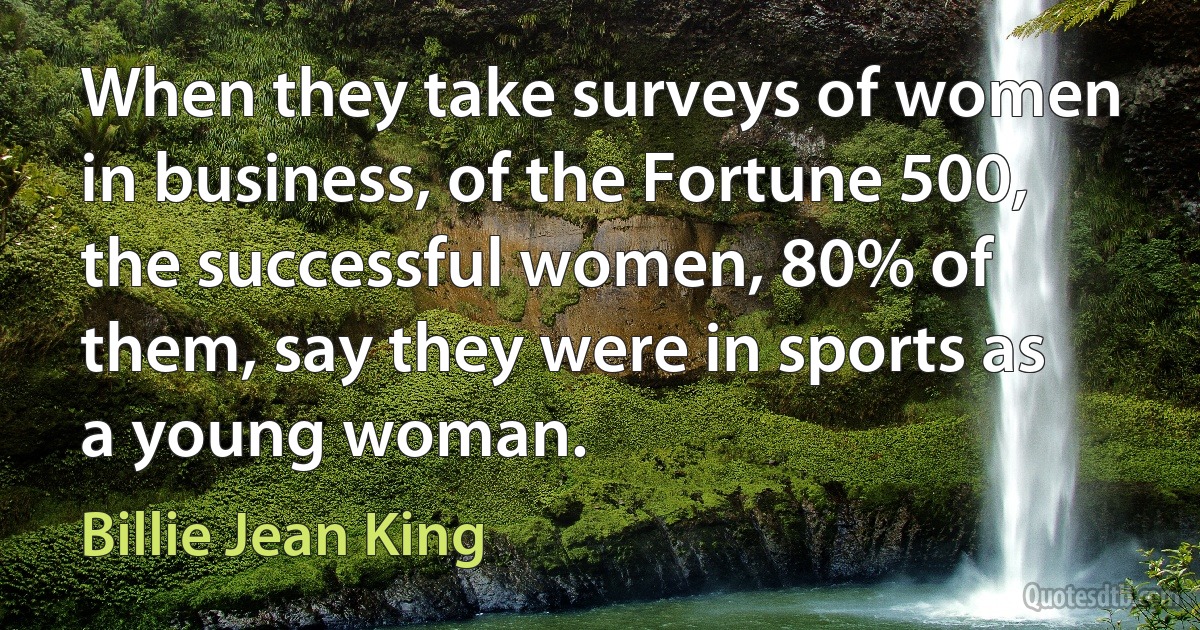 When they take surveys of women in business, of the Fortune 500, the successful women, 80% of them, say they were in sports as a young woman.

Billie Jean King

Quotesdtb.com